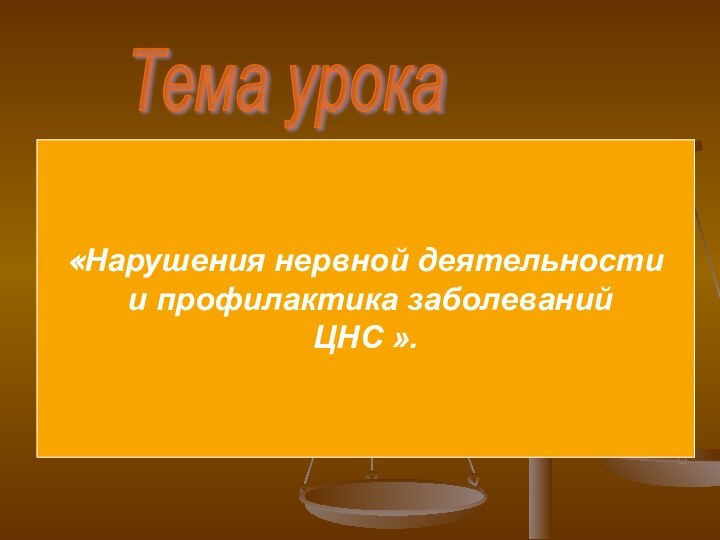 Тема урока

«Нарушения нервной деятельности и профилактика заболеваний ЦНС ».